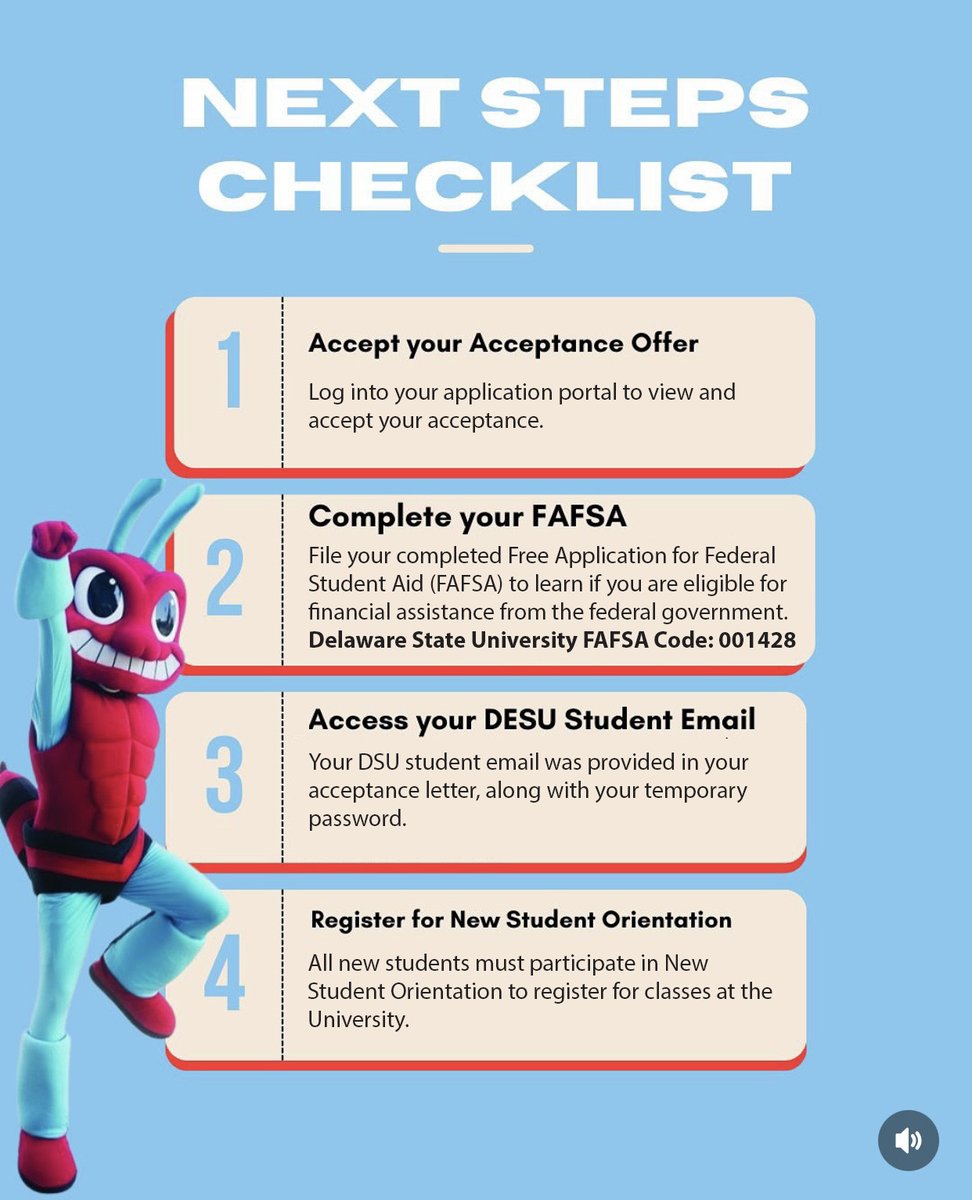 NEXT STEPS CHECKLIST

1

Accept your Acceptance Offer

Log into your application portal to view and accept your acceptance.

2

Complete your FAFSA

File your completed Free Application for Federal Student Aid (FAFSA) to learn if you are eligible for financial assistance from the federal government.
Delaware State University FAFSA Code: 001428

3

Access your DESU Student Email

Your DSU student email was provided in your acceptance letter, along with your temporary password.

4

Register for New Student Orientation

All new students must participate in New Student Orientation to register for classes at the University.